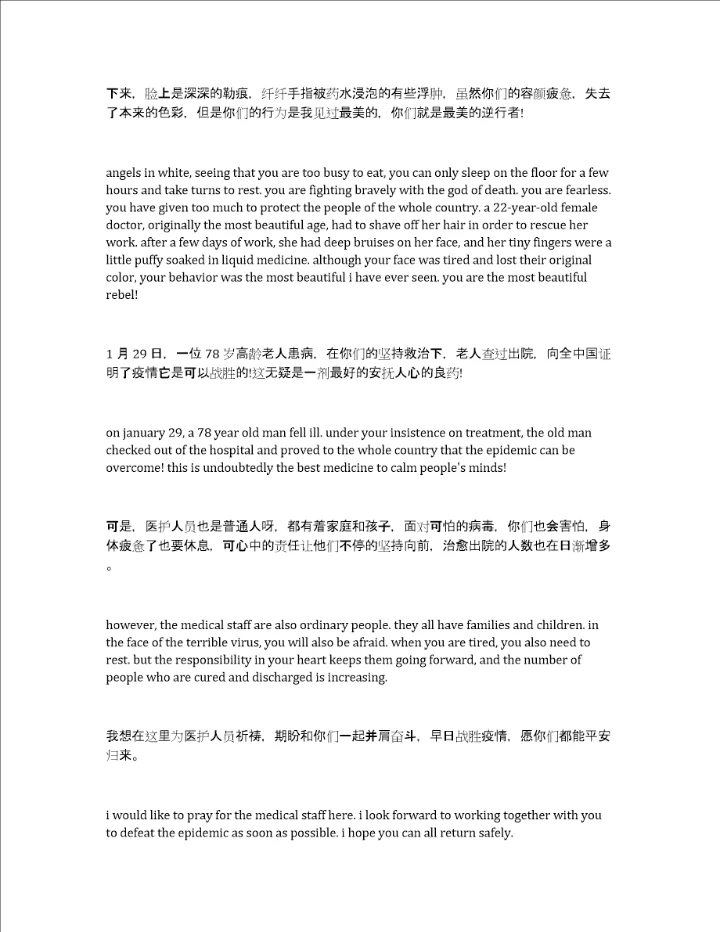 下来，脸上是深深的勒痕，纤纤手指被药水浸泡的有些浮肿，虽然你们的容颜疲惫，失去了本来的色彩，但是你们的行为是我见过最美的，你们就是最美的逆行者!

angels in white, seeing that you are too busy to eat, you can only sleep on the floor for a few hours and take turns to rest. you are fighting bravely with the god of death. you are fearless. you have given too much to protect the people of the whole country. a 22-year-old female doctor, originally the most beautiful age, had to shave off her hair in order to rescue her work. after a few days of work, she had deep bruises on her face, and her tiny fingers were a little puffy soaked in liquid medicine. although your face was tired and lost their original color, your behavior was the most beautiful i have ever seen. you are the most beautiful rebel!

1 月 29 日，一位 78 岁高龄老人患病，在你们的坚持救治下，老人查过出院，向全中国证明了疫情它是可以战胜的!这无疑是一剂最好的安抚人心的良药!

on january 29, a 78 year old man fell ill. under your insistence on treatment, the old man checked out of the hospital and proved to the whole country that the epidemic can be overcome! this is undoubtedly the best medicine to calm people's minds!

可是，医护人员也是普通人呀，都有着家庭和孩子，面对可怕的病毒，你们也会害怕，身体疲惫了也要休息，可心中的责任让他们不停的坚持向前，治愈出院的人数也在日渐增多。

however, the medical staff are also ordinary people. they all have families and children. in the face of the terrible virus, you will also be afraid. when you are tired, you also need to rest. but the responsibility in your heart keeps them going forward, and the number of people who are cured and discharged is increasing.

我想在这里为医护人员祈祷，期盼和你们一起并肩奋斗，早日战胜疫情，愿你们都能平安归来。

i would like to pray for the medical staff here. i look forward to working together with you to defeat the epidemic as soon as possible. i hope you can all return safely.